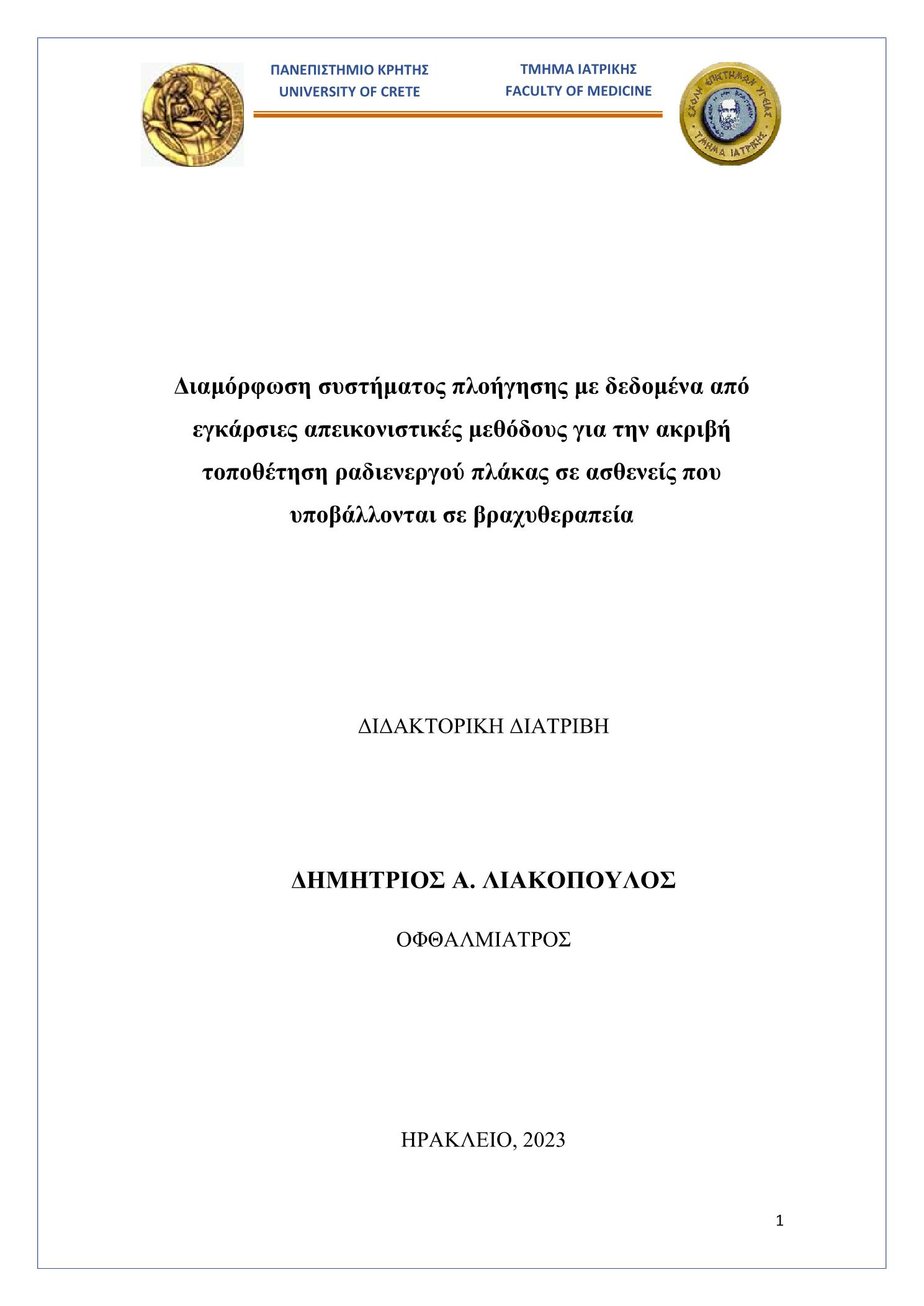 ΠΑΝΕΠΙΣΤΗΜΙΟ ΚΡΗΤΗΣ
UNIVERSITY OF CRETE

ΤΜΗΜΑ ΙΑΤΡΙΚΗΣ
FACULTY OF MEDICINE

ΣΧΟΛΗ ΕΠΙΣΤΗΜΩΝ ΥΓΕΙΑΣ
ΤΜΗΜΑ ΙΑΤΡΙΚΗΣ

Διαμόρφωση συστήματος πλοήγησης με δεδομένα από εγκάρσιες απεικονιστικές μεθόδους για την ακριβή τοποθέτηση ραδιενεργού πλάκας σε ασθενείς που υποβάλλονται σε βραχυθεραπεία

ΔΙΔΑΚΤΟΡΙΚΗ ΔΙΑΤΡΙΒΗ

ΔΗΜΗΤΡΙΟΣ Α. ΛΙΑΚΟΠΟΥΛΟΣ

ΟΦΘΑΛΜΙΑΤΡΟΣ

ΗΡΑΚΛΕΙΟ, 2023

1